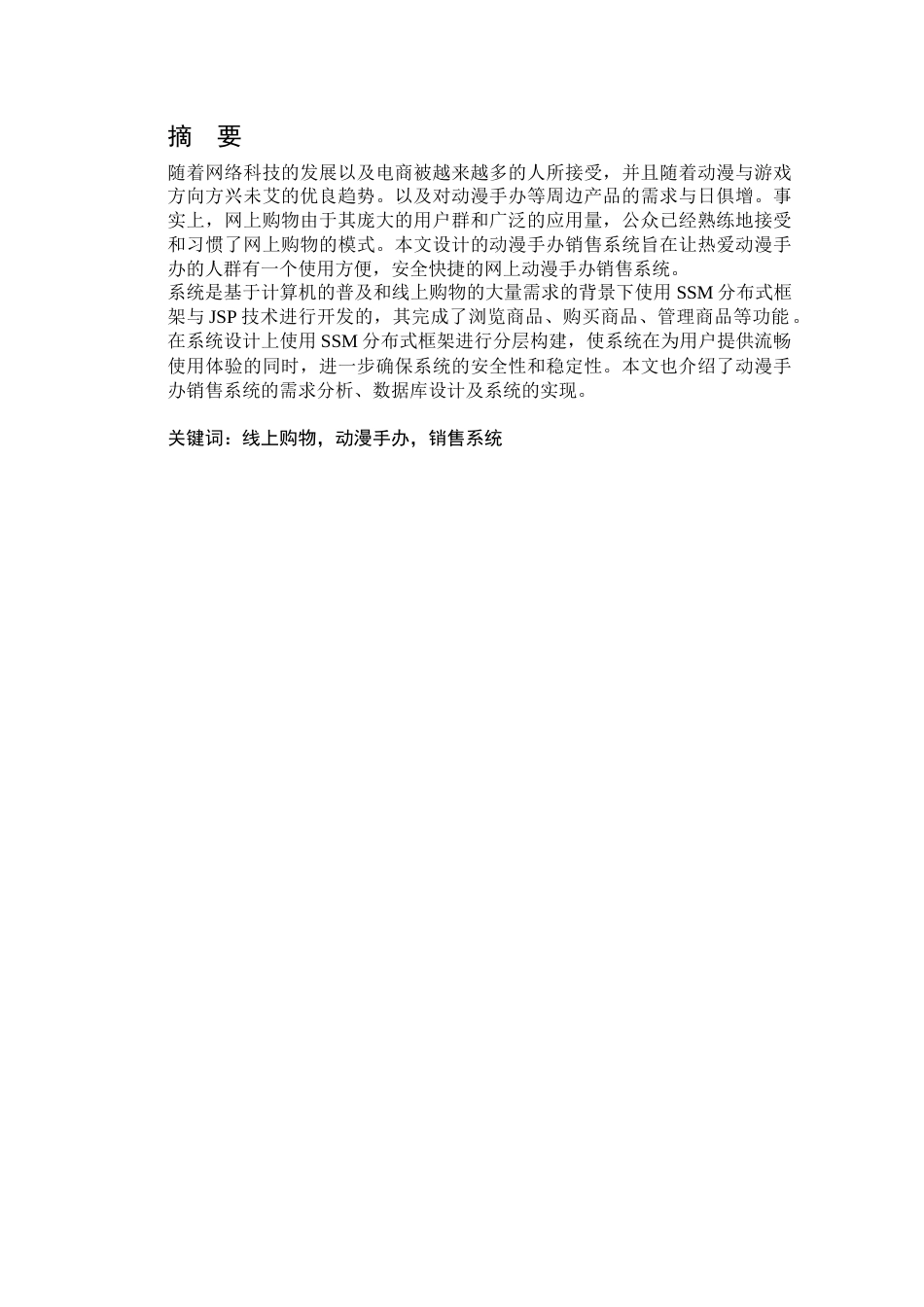 摘　要

随着网络科技的发展以及电商被越来越多的人所接受，并且随着动漫与游戏方向方兴未艾的优良趋势。以及对动漫手办等周边产品的需求与日俱增。事实上，网上购物由于其庞大的用户群和广泛的应用量，公众已经熟练地接受和习惯了网上购物的模式。本文设计的动漫手办销售系统旨在让热爱动漫手办的人群有一个使用方便，安全快捷的网上动漫手办销售系统。
系统是基于计算机的普及和线上购物的大量需求的背景下使用 SSM 分布式框架与 JSP 技术进行开发的，其完成了浏览商品、购买商品、管理商品等功能。在系统设计上使用 SSM 分布式框架进行分层构建，使系统在为用户提供流畅使用体验的同时，进一步确保系统的安全性和稳定性。本文也介绍了动漫手办销售系统的需求分析、数据库设计及系统的实现。

关键词：线上购物，动漫手办，销售系统